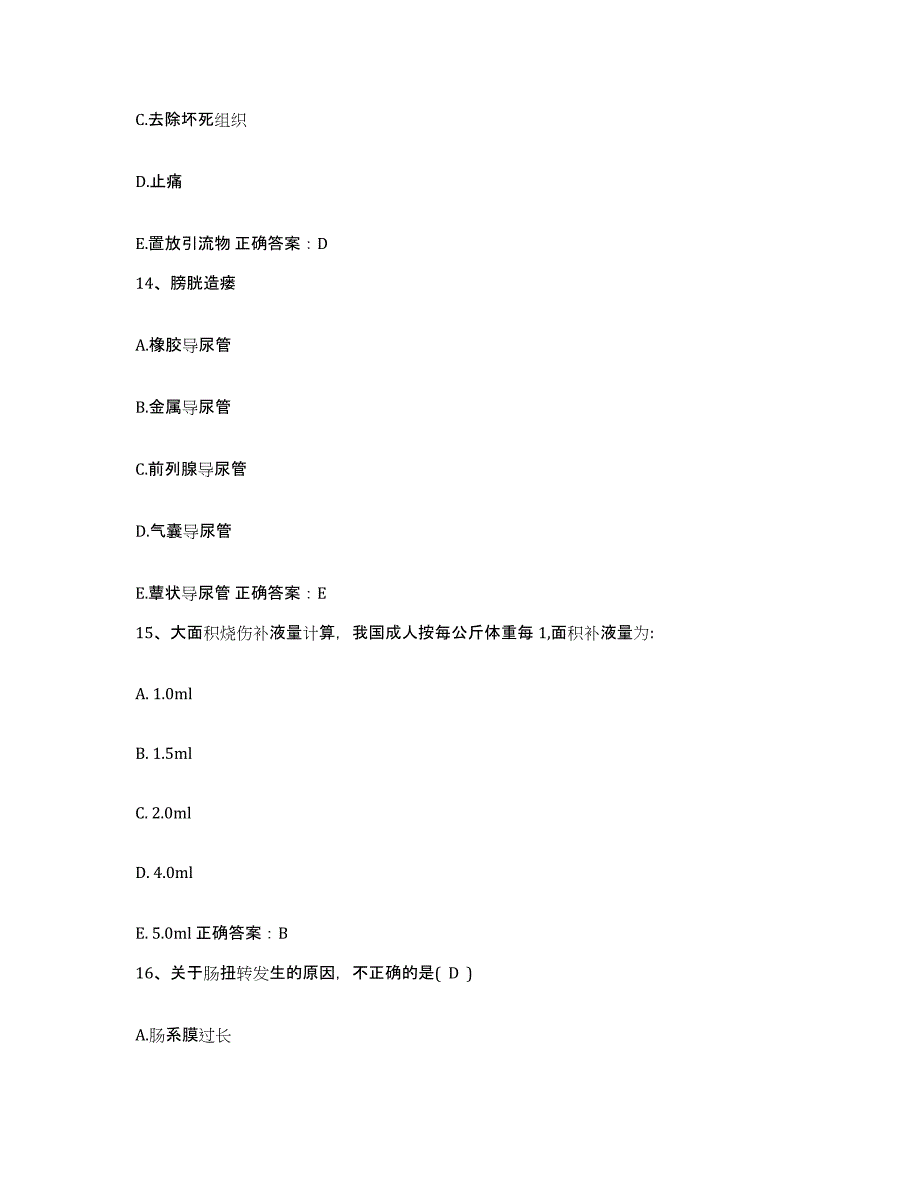 C.去除坏死组织

D.止痛

E.置放引流物 正确答案：D

14、膀胱造瘘

A.橡胶导尿管

B.金属导尿管

C.前列腺导尿管

D.气囊导尿管

E.蕈状导尿管 正确答案：E

15、大面积烧伤补液量计算，我国成人按每公斤体重每 1,面积补液量为:

A. 1.0ml

B. 1.5ml

C. 2.0ml

D. 4.0ml

E. 5.0ml 正确答案：B

16、关于肠扭转发生的原因，不正确的是( D )

A.肠系膜过长